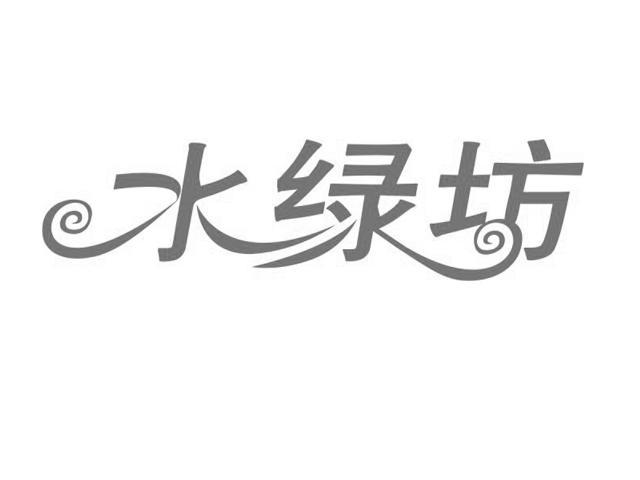 水绿坊